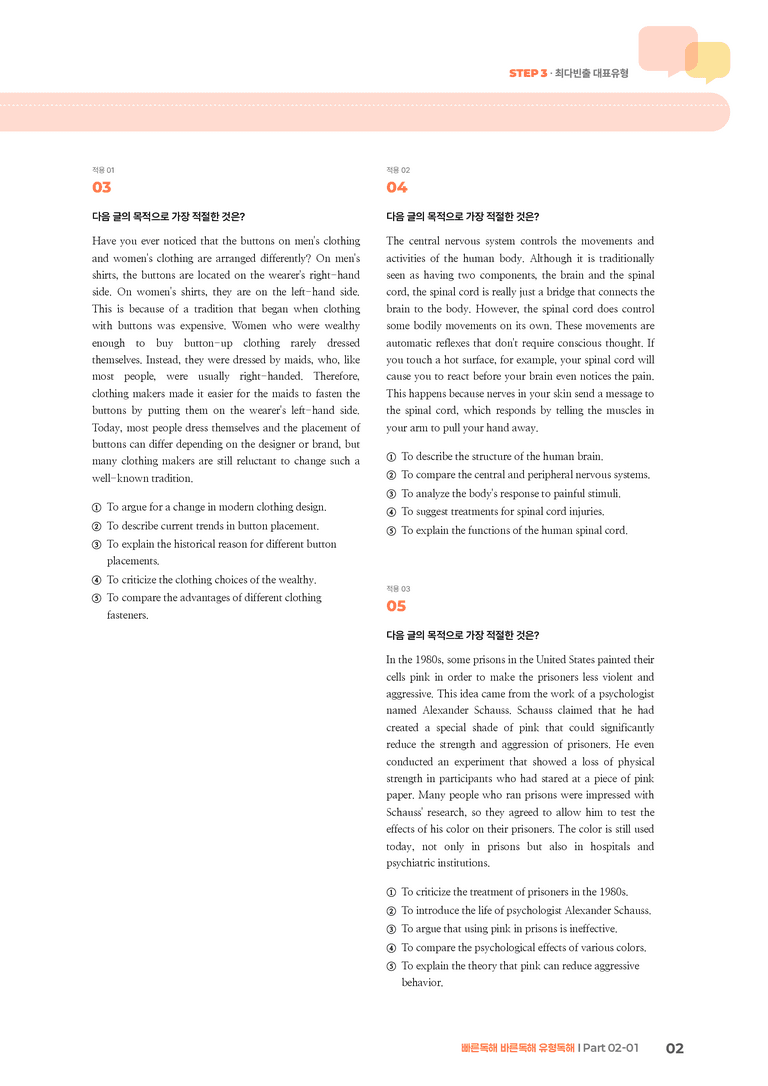 STEP 3 · 최다빈출 대표유형

적용 01
03

다음 글의 목적으로 가장 적절한 것은?

Have you ever noticed that the buttons on men's clothing and women's clothing are arranged differently? On men's shirts, the buttons are located on the wearer's right-hand side. On women's shirts, they are on the left-hand side. This is because of a tradition that began when clothing with buttons was expensive. Women who were wealthy enough to buy button-up clothing rarely dressed themselves. Instead, they were dressed by maids, who, like most people, were usually right-handed. Therefore, clothing makers made it easier for the maids to fasten the buttons by putting them on the wearer's left-hand side. Today, most people dress themselves and the placement of buttons can differ depending on the designer or brand, but many clothing makers are still reluctant to change such a well-known tradition.

① To argue for a change in modern clothing design.
② To describe current trends in button placement.
③ To explain the historical reason for different button placements.
④ To criticize the clothing choices of the wealthy.
⑤ To compare the advantages of different clothing fasteners.

적용 02
04

다음 글의 목적으로 가장 적절한 것은?

The central nervous system controls the movements and activities of the human body. Although it is traditionally seen as having two components, the brain and the spinal cord, the spinal cord is really just a bridge that connects the brain to the body. However, the spinal cord does control some bodily movements on its own. These movements are automatic reflexes that don't require conscious thought. If you touch a hot surface, for example, your spinal cord will cause you to react before your brain even notices the pain. This happens because nerves in your skin send a message to the spinal cord, which responds by telling the muscles in your arm to pull your hand away.

① To describe the structure of the human brain.
② To compare the central and peripheral nervous systems.
③ To analyze the body's response to painful stimuli.
④ To suggest treatments for spinal cord injuries.
⑤ To explain the functions of the human spinal cord.

적용 03
05

다음 글의 목적으로 가장 적절한 것은?

In the 1980s, some prisons in the United States painted their cells pink in order to make the prisoners less violent and aggressive. This idea came from the work of a psychologist named Alexander Schauss. Schauss claimed that he had created a special shade of pink that could significantly reduce the strength and aggression of prisoners. He even conducted an experiment that showed a loss of physical strength in participants who had stared at a piece of pink paper. Many people who ran prisons were impressed with Schauss' research, so they agreed to allow him to test the effects of his color on their prisoners. The color is still used today, not only in prisons but also in hospitals and psychiatric institutions.

① To criticize the treatment of prisoners in the 1980s.
② To introduce the life of psychologist Alexander Schauss.
③ To argue that using pink in prisons is ineffective.
④ To compare the psychological effects of various colors.
⑤ To explain the theory that pink can reduce aggressive behavior.

빠른독해 바른독해 유형독해 | Part 02-01 02